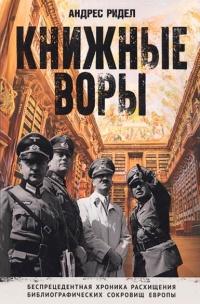 АНДРЕС РИДЕЛ

КНИЖНЫЕ ВОРЫ

БЕСПРЕЦЕДЕНТНАЯ ХРОНИКА РАСХИЩЕНИЯ БИБЛИОГРАФИЧЕСКИХ СОКРОВИЩ ЕВРОПЫ